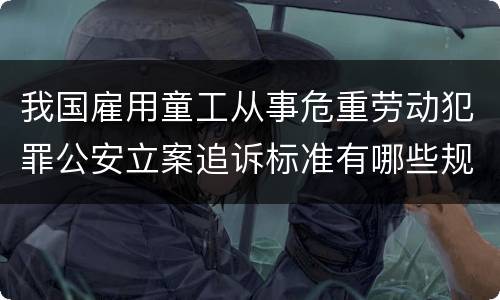 我国雇用童工从事危重劳动犯罪公安立案追诉标准有哪些规